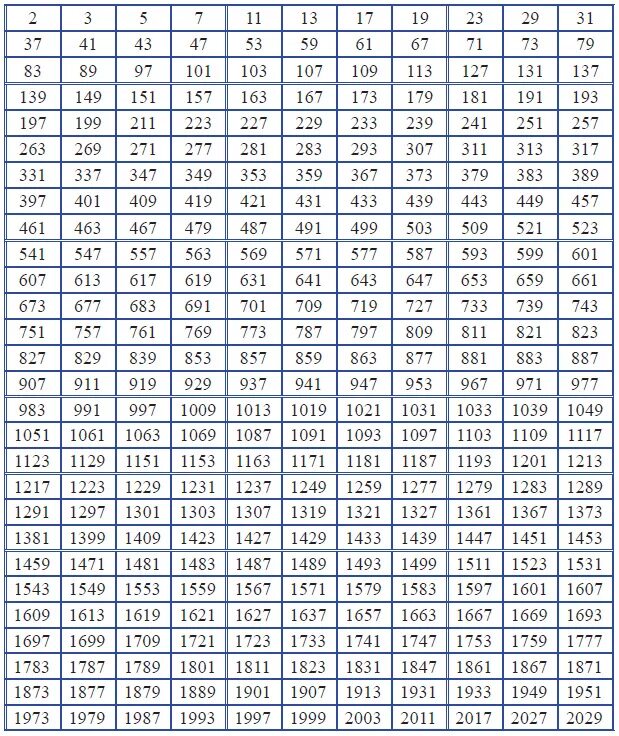 | 2 | 3 | 5 | 7 | 11 | 13 | 17 | 19 | 23 | 29 | 31 |
|---|---|---|---|---|---|---|---|---|---|---|
| 37 | 41 | 43 | 47 | 53 | 59 | 61 | 67 | 71 | 73 | 79 |
| 83 | 89 | 97 | 101 | 103 | 107 | 109 | 113 | 127 | 131 | 137 |
| 139 | 149 | 151 | 157 | 163 | 167 | 173 | 179 | 181 | 191 | 193 |
| 197 | 199 | 211 | 223 | 227 | 229 | 233 | 239 | 241 | 251 | 257 |
| 263 | 269 | 271 | 277 | 281 | 283 | 293 | 307 | 311 | 313 | 317 |
| 331 | 337 | 347 | 349 | 353 | 359 | 367 | 373 | 379 | 383 | 389 |
| 397 | 401 | 409 | 419 | 421 | 431 | 433 | 439 | 443 | 449 | 457 |
| 461 | 463 | 467 | 479 | 487 | 491 | 499 | 503 | 509 | 521 | 523 |
| 541 | 547 | 557 | 563 | 569 | 571 | 577 | 587 | 593 | 599 | 601 |
| 607 | 613 | 617 | 619 | 631 | 641 | 643 | 647 | 653 | 659 | 661 |
| 673 | 677 | 683 | 691 | 701 | 709 | 719 | 727 | 733 | 739 | 743 |
| 751 | 757 | 761 | 769 | 773 | 787 | 797 | 809 | 811 | 821 | 823 |
| 827 | 829 | 839 | 853 | 857 | 859 | 863 | 877 | 881 | 883 | 887 |
| 907 | 911 | 919 | 929 | 937 | 941 | 947 | 953 | 967 | 971 | 977 |
| 983 | 991 | 997 | 1009 | 1013 | 1019 | 1021 | 1031 | 1033 | 1039 | 1049 |
| 1051 | 1061 | 1063 | 1069 | 1087 | 1091 | 1093 | 1097 | 1103 | 1109 | 1117 |
| 1123 | 1129 | 1151 | 1153 | 1163 | 1171 | 1181 | 1187 | 1193 | 1201 | 1213 |
| 1217 | 1223 | 1229 | 1231 | 1237 | 1249 | 1259 | 1277 | 1279 | 1283 | 1289 |
| 1291 | 1297 | 1301 | 1303 | 1307 | 1319 | 1321 | 1327 | 1361 | 1367 | 1373 |
| 1381 | 1399 | 1409 | 1423 | 1427 | 1429 | 1433 | 1439 | 1447 | 1451 | 1453 |
| 1459 | 1471 | 1481 | 1483 | 1487 | 1489 | 1493 | 1499 | 1511 | 1523 | 1531 |
| 1543 | 1549 | 1553 | 1559 | 1567 | 1571 | 1579 | 1583 | 1597 | 1601 | 1607 |
| 1609 | 1613 | 1619 | 1621 | 1627 | 1637 | 1657 | 1663 | 1667 | 1669 | 1693 |
| 1697 | 1699 | 1709 | 1721 | 1723 | 1733 | 1741 | 1747 | 1753 | 1759 | 1777 |
| 1783 | 1787 | 1789 | 1801 | 1811 | 1823 | 1831 | 1847 | 1861 | 1867 | 1871 |
| 1873 | 1877 | 1879 | 1889 | 1901 | 1907 | 1913 | 1931 | 1933 | 1949 | 1951 |
| 1973 | 1979 | 1987 | 1993 | 1997 | 1999 | 2003 | 2011 | 2017 | 2027 | 2029 |